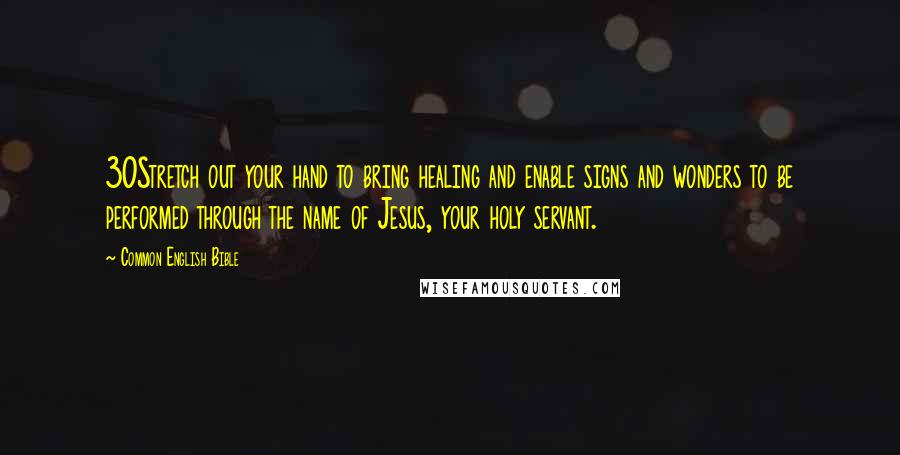 30Stretch out your hand to bring healing and enable signs and wonders to be performed through the name of Jesus, your holy servant.

~ Common English Bible

WISEFAMOUSQUOTES.COM